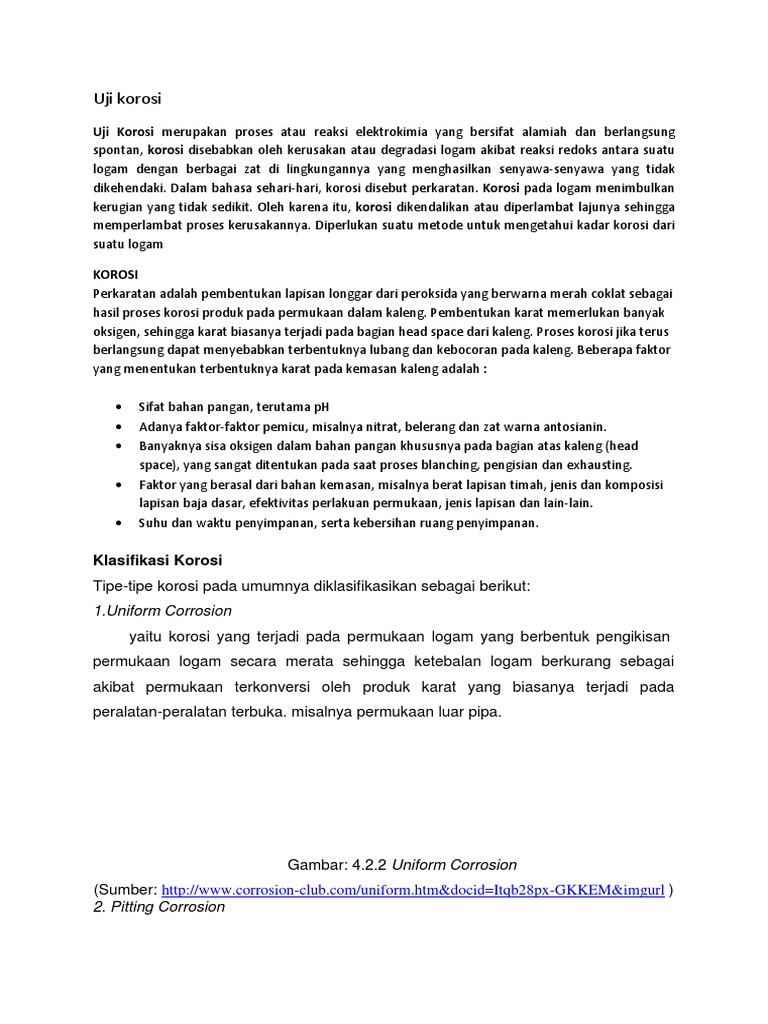 Uji korosi

Uji Korosi merupakan proses atau reaksi elektrokimia yang bersifat alamiah dan berlangsung spontan, korosi disebabkan oleh kerusakan atau degradasi logam akibat reaksi redoks antara suatu logam dengan berbagai zat di lingkungannya yang menghasilkan senyawa-senyawa yang tidak dikehendaki. Dalam bahasa sehari-hari, korosi disebut perkaratan. Korosi pada logam menimbulkan kerugian yang tidak sedikit. Oleh karena itu, korosi dikendalikan atau diperlambat lajunya sehingga memperlambat proses kerusakannya. Diperlukan suatu metode untuk mengetahui kadar korosi dari suatu logam

KOROSI
Perkaratan adalah pembentukan lapisan longgar dari peroksida yang berwarna merah coklat sebagai hasil proses korosi produk pada permukaan dalam kaleng. Pembentukan karat memerlukan banyak oksigen, sehingga karat biasanya terjadi pada bagian head space dari kaleng. Proses korosi jika terus berlangsung dapat menyebabkan terbentuknya lubang dan kebocoran pada kaleng. Beberapa faktor yang menentukan terbentuknya karat pada kemasan kaleng adalah :

• Sifat bahan pangan, terutama pH
• Adanya faktor-faktor pemicu, misalnya nitrat, belerang dan zat warna antosianin.
• Banyaknya sisa oksigen dalam bahan pangan khususnya pada bagian atas kaleng (head space), yang sangat ditentukan pada saat proses blanching, pengisian dan exhausting.
• Faktor yang berasal dari bahan kemasan, misalnya berat lapisan timah, jenis dan komposisi lapisan baja dasar, efektivitas perlakuan permukaan, jenis lapisan dan lain-lain.
• Suhu dan waktu penyimpanan, serta kebersihan ruang penyimpanan.

Klasifikasi Korosi
Tipe-tipe korosi pada umumnya diklasifikasikan sebagai berikut:
1.Uniform Corrosion
yaitu korosi yang terjadi pada permukaan logam yang berbentuk pengikisan permukaan logam secara merata sehingga ketebalan logam berkurang sebagai akibat permukaan terkonversi oleh produk karat yang biasanya terjadi pada peralatan-peralatan terbuka. misalnya permukaan luar pipa.

Gambar: 4.2.2 Uniform Corrosion
(Sumber: http://www.corrosion-club.com/uniform.htm&docid=Itqb28px-GKKEM&imgurl )
2. Pitting Corrosion